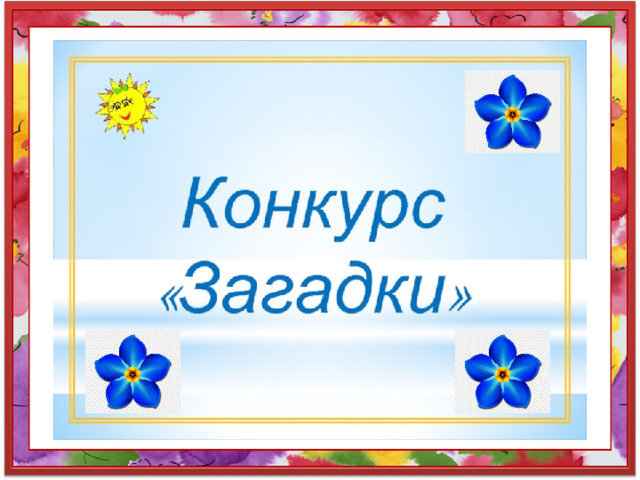 Конкурс
«Загадки»